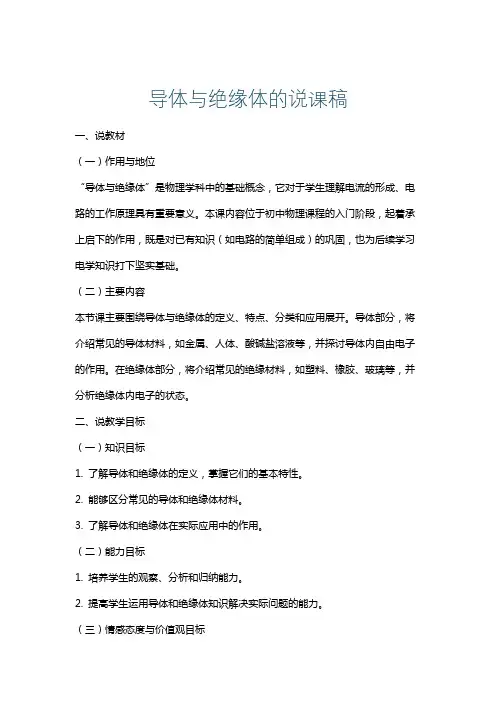 导体与绝缘体的说课稿

一、说教材

（一）作用与地位

“导体与绝缘体”是物理学科中的基础概念，它对于学生理解电流的形成、电路的工作原理具有重要意义。本课内容位于初中物理课程的入门阶段，起着承上启下的作用，既是对已有知识（如电路的简单组成）的巩固，也为后续学习电学知识打下坚实基础。

（二）主要内容

本节课主要围绕导体与绝缘体的定义、特点、分类和应用展开。导体部分，将介绍常见的导体材料，如金属、人体、酸碱盐溶液等，并探讨导体内自由电子的作用。在绝缘体部分，将介绍常见的绝缘材料，如塑料、橡胶、玻璃等，并分析绝缘体内电子的状态。

二、说教学目标

（一）知识目标

1. 了解导体和绝缘体的定义，掌握它们的基本特性。

2. 能够区分常见的导体和绝缘体材料。

3. 了解导体和绝缘体在实际应用中的作用。

（二）能力目标

1. 培养学生的观察、分析和归纳能力。

2. 提高学生运用导体和绝缘体知识解决实际问题的能力。

（三）情感态度与价值观目标